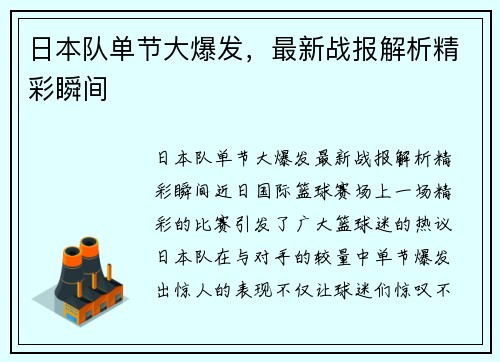 日本队单节大爆发，最新战报解析精彩瞬间

日本队单节大爆发最新战报解析精彩瞬间近日国际篮球赛场上一场精彩的比赛引发了广大篮球迷的热议日本队在与对手的较量中单节爆发出惊人的表现不仅让球迷们惊叹不